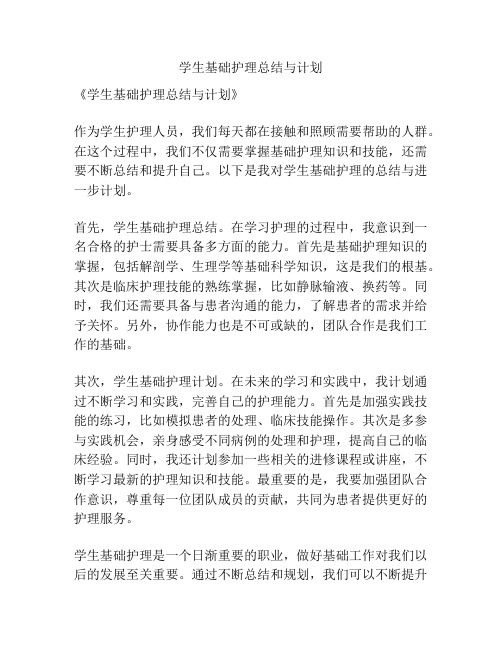 学生基础护理总结与计划

《学生基础护理总结与计划》

作为学生护理人员，我们每天都在接触和照顾需要帮助的人群。在这个过程中，我们不仅需要掌握基础护理知识和技能，还需要不断总结和提升自己。以下是我对学生基础护理的总结与进一步计划。

首先，学生基础护理总结。在学习护理的过程中，我意识到一名合格的护士需要具备多方面的能力。首先是基础护理知识的掌握，包括解剖学、生理学等基础科学知识，这是我们的根基。其次是临床护理技能的熟练掌握，比如静脉输液、换药等。同时，我们还需要具备与患者沟通的能力，了解患者的需求并给予关怀。另外，协作能力也是不可或缺的，团队合作是我们工作的基础。

其次，学生基础护理计划。在未来的学习和实践中，我计划通过不断学习和实践，完善自己的护理能力。首先是加强实践技能的练习，比如模拟患者的处理、临床技能操作。其次是多参与实践机会，亲身感受不同病例的处理和护理，提高自己的临床经验。同时，我还计划参加一些相关的进修课程或讲座，不断学习最新的护理知识和技能。最重要的是，我要加强团队合作意识，尊重每一位团队成员的贡献，共同为患者提供更好的护理服务。

学生基础护理是一个日渐重要的职业，做好基础工作对我们以后的发展至关重要。通过不断总结和规划，我们可以不断提升